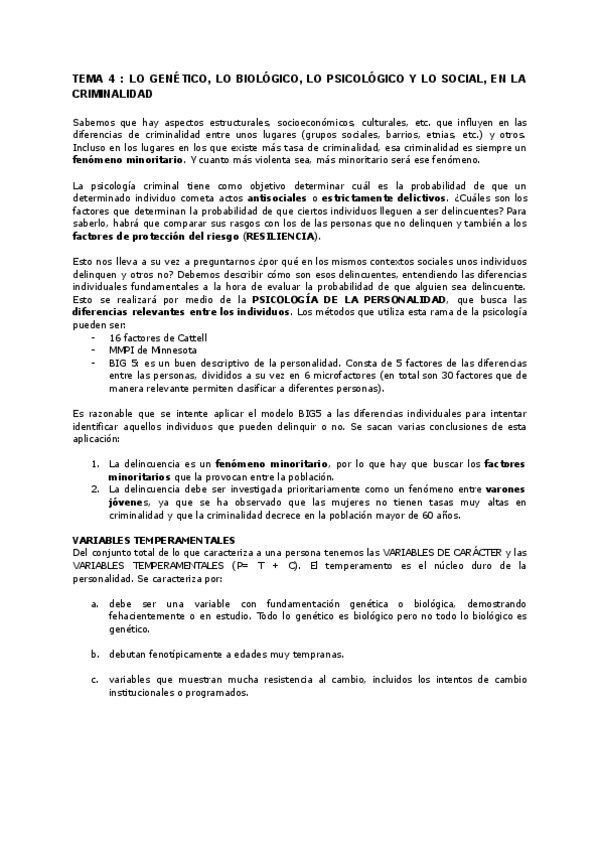 TEMA 4 : LO GENÉTICO, LO BIOLÓGICO, LO PSICOLÓGICO Y LO SOCIAL, EN LA CRIMINALIDAD

Sabemos que hay aspectos estructurales, socioeconómicos, culturales, etc. que influyen en las diferencias de criminalidad entre unos lugares (grupos sociales, barrios, etnias, etc.) y otros. Incluso en los lugares en los que existe más tasa de criminalidad, esa criminalidad es siempre un fenómeno minoritario. Y cuanto más violenta sea, más minoritario será ese fenómeno.

La psicología criminal tiene como objetivo determinar cuál es la probabilidad de que un determinado individuo cometa actos antisociales o estrictamente delictivos. ¿Cuáles son los factores que determinan la probabilidad de que ciertos individuos lleguen a ser delincuentes? Para saberlo, habrá que comparar sus rasgos con los de las personas que no delinquen y también a los factores de protección del riesgo (RESILIENCIA).

Esto nos lleva a su vez a preguntarnos ¿por qué en los mismos contextos sociales unos individuos delinquen y otros no? Debemos describir cómo son esos delincuentes, entendiendo las diferencias individuales fundamentales a la hora de evaluar la probabilidad de que alguien sea delincuente. Esto se realizará por medio de la PSICOLOGÍA DE LA PERSONALIDAD, que busca las diferencias relevantes entre los individuos. Los métodos que utiliza esta rama de la psicología pueden ser:
- 16 factores de Cattell
- MMPI de Minnesota
- BIG 5: es un buen descriptivo de la personalidad. Consta de 5 factores de las diferencias entre las personas, divididos a su vez en 6 microfactores (en total son 30 factores que de manera relevante permiten clasificar a diferentes personas).

Es razonable que se intente aplicar el modelo BIG5 a las diferencias individuales para intentar identificar aquellos individuos que pueden delinquir o no. Se sacan varias conclusiones de esta aplicación:

1. La delincuencia es un fenómeno minoritario, por lo que hay que buscar los factores minoritarios que la provocan entre la población.
2. La delincuencia debe ser investigada prioritariamente como un fenómeno entre varones jóvenes, ya que se ha observado que las mujeres no tienen tasas muy altas en criminalidad y que la criminalidad decrece en la población mayor de 60 años.

VARIABLES TEMPERAMENTALES
Del conjunto total de lo que caracteriza a una persona tenemos las VARIABLES DE CARÁCTER y las VARIABLES TEMPERAMENTALES (P= T + C). El temperamento es el núcleo duro de la personalidad. Se caracteriza por:

a. debe ser una variable con fundamentación genética o biológica, demostrando fehacientemente o en estudio. Todo lo genético es biológico pero no todo lo biológico es genético.

b. debutan fenotípicamente a edades muy tempranas.

c. variables que muestran mucha resistencia al cambio, incluidos los intentos de cambio institucionales o programados.